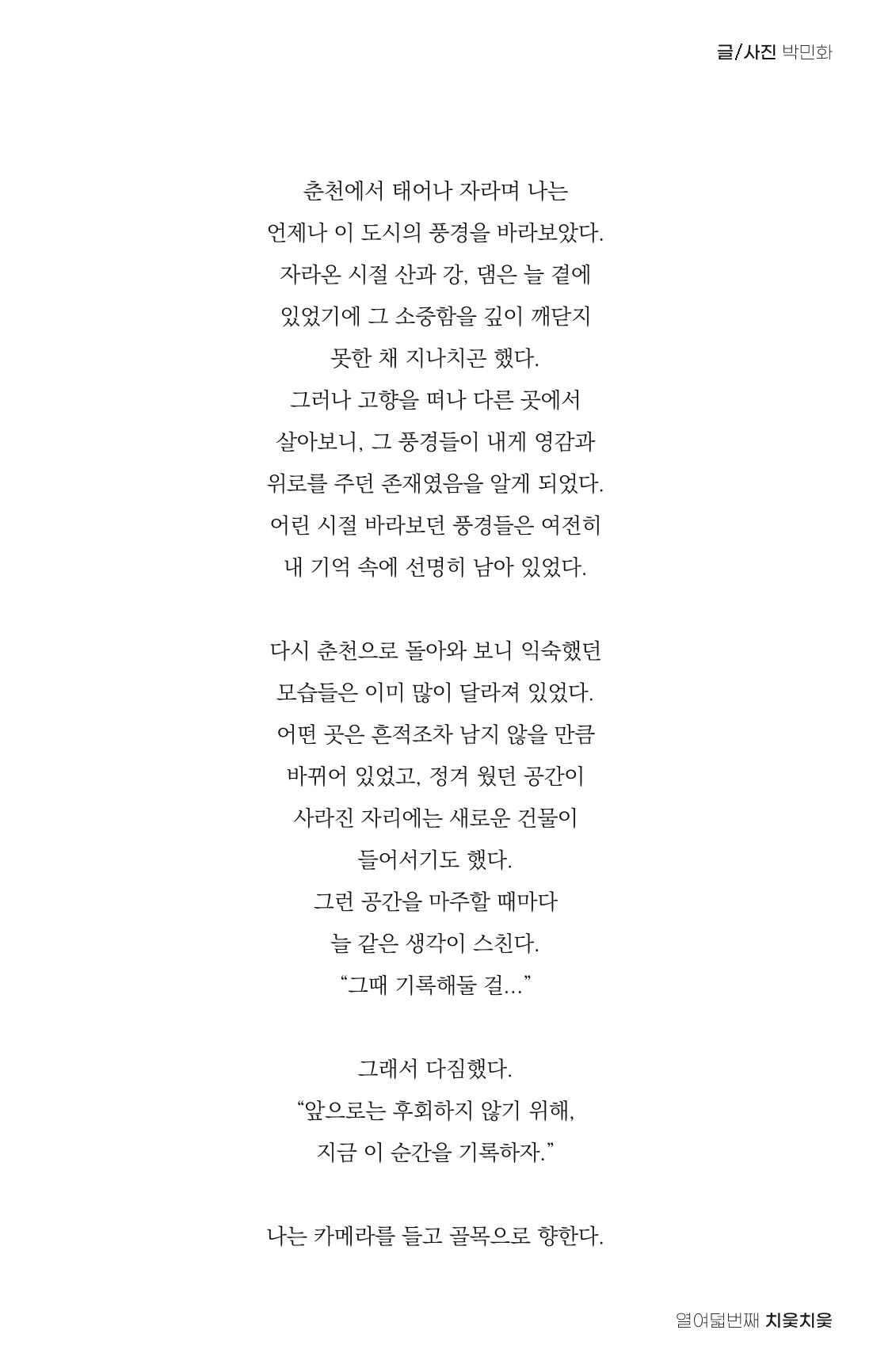 글/사진 박민화

춘천에서 태어나 자라며 나는
언제나 이 도시의 풍경을 바라보았다.
자라온 시절 산과 강, 댐은 늘 곁에
있었기에 그 소중함을 깊이 깨닫지
못한 채 지나치곤 했다.
그러나 고향을 떠나 다른 곳에서
살아보니, 그 풍경들이 내게 영감과
위로를 주던 존재였음을 알게 되었다.
어린 시절 바라보던 풍경들은 여전히
내 기억 속에 선명히 남아 있었다.

다시 춘천으로 돌아와 보니 익숙했던
모습들은 이미 많이 달라져 있었다.
어떤 곳은 흔적조차 남지 않을 만큼
바뀌어 있었고, 정겨 웠던 공간이
사라진 자리에는 새로운 건물이
들어서기도 했다.
그런 공간을 마주할 때마다
늘 같은 생각이 스친다.
“그때 기록해둘 걸...”

그래서 다짐했다.
“앞으로는 후회하지 않기 위해,
지금 이 순간을 기록하자.”

나는 카메라를 들고 골목으로 향한다.

열여덟번째 치읓치읓